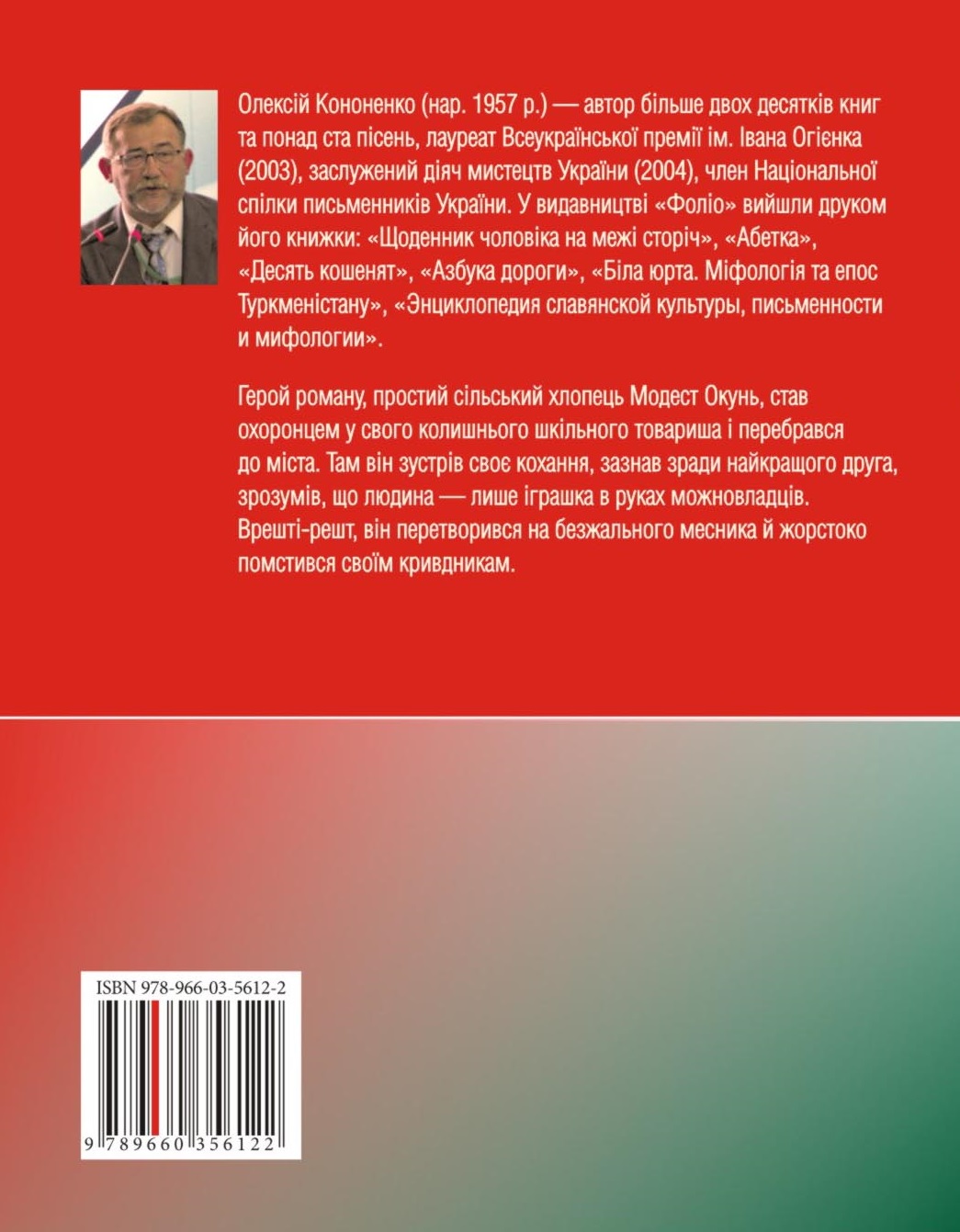 Олексій Кононенко (нар. 1957 р.) — автор більше двох десятків книг та понад ста пісень, лауреат Всеукраїнської премії ім. Івана Огієнка (2003), заслужений діяч мистецтв України (2004), член Національної спілки письменників України. У видавництві «Фоліо» вийшли друком його книжки: «Щоденник чоловіка на межі сторіч», «Абетка», «Десять кошенят», «Азбука дороги», «Біла юрта. Міфологія та епос Туркменістану», «Энциклопедия славянской культуры, письменности и мифологии».

Герой роману, простий сільський хлопець Модест Окунь, став охоронцем у свого колишнього шкільного товариша і перебрався до міста. Там він зустрів своє кохання, зазнав зради найкращого друга, зрозумів, що людина — лише іграшка в руках можновладців. Врешті-решт, він перетворився на безжального месника й жорстоко помстився своїм кривдникам.

ISBN 978-966-03-5612-2

9 789660 356122